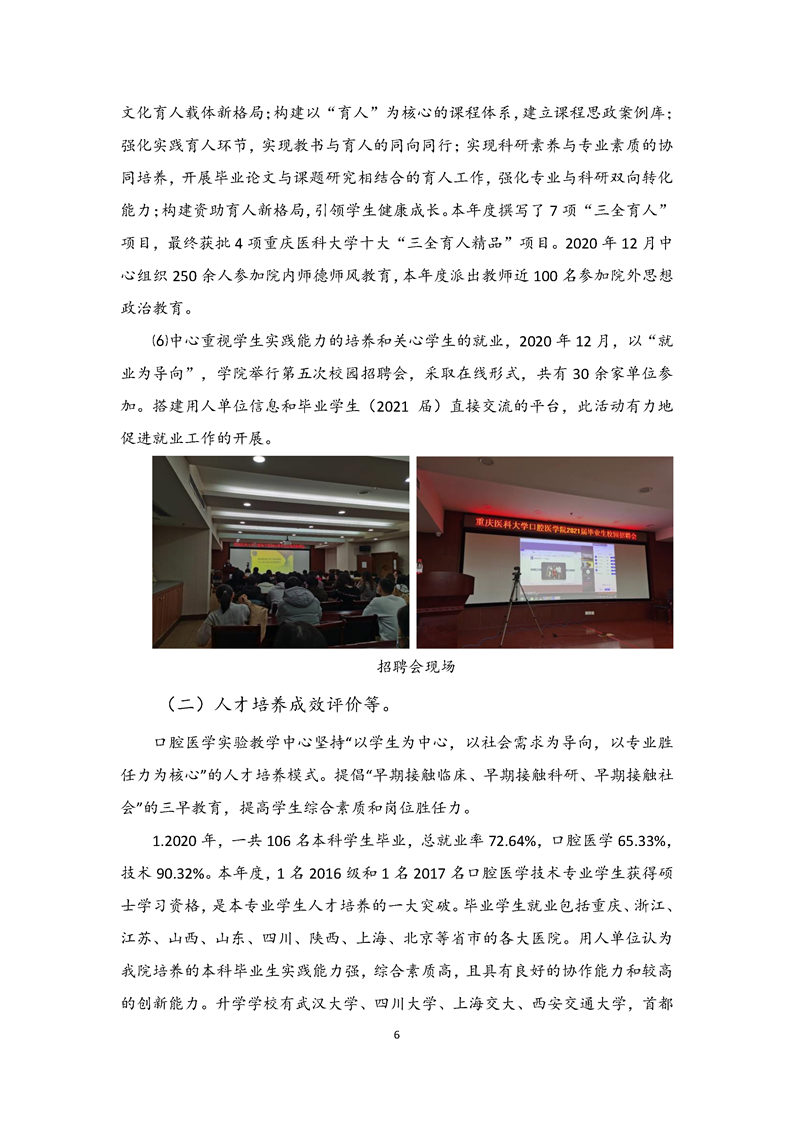 文化育人载体新格局；构建以“育人”为核心的课程体系，建立课程思政案例库；强化实践育人环节，实现教书与育人的同向同行；实现科研素养与专业素质的协同培养，开展毕业论文与课题研究相结合的育人工作，强化专业与科研双向转化能力；构建资助育人新格局，引领学生健康成长。本年度撰写了 7 项“三全育人”项目，最终获批 4 项重庆医科大学十大“三全育人精品”项目。2020 年 12 月中心组织 250 余人参加院内师德师风教育，本年度派出教师近 100 名参加院外思想政治教育。

⑹中心重视学生实践能力的培养和关心学生的就业，2020 年 12 月，以“就业为导向”，学院举行第五次校园招聘会，采取在线形式，共有 30 余家单位参加。搭建用人单位信息和毕业学生（2021 届）直接交流的平台，此活动有力地促进就业工作的开展。

重庆医科大学口腔医学院2021届毕业生校园招聘会

招聘会现场

（二）人才培养成效评价等。

口腔医学实验教学中心坚持“以学生为中心，以社会需求为导向，以专业胜任力为核心”的人才培养模式。提倡“早期接触临床、早期接触科研、早期接触社会”的三早教育，提高学生综合素质和岗位胜任力。

1.2020 年，一共 106 名本科学生毕业，总就业率 72.64%，口腔医学 65.33%，技术 90.32%。本年度，1 名 2016 级和 1 名 2017 名口腔医学技术专业学生获得硕士学习资格，是本专业学生人才培养的一大突破。毕业学生就业包括重庆、浙江、江苏、山西、山东、四川、陕西、上海、北京等省市的各大医院。用人单位认为我院培养的本科毕业生实践能力强，综合素质高，且具有良好的协作能力和较高的创新能力。升学学校有武汉大学、四川大学、上海交大、西安交通大学，首都

6